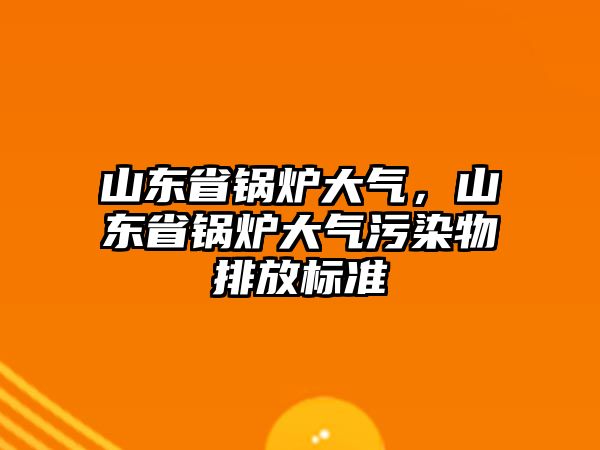 山东省锅炉大气，山东省锅炉大气污染物排放标准